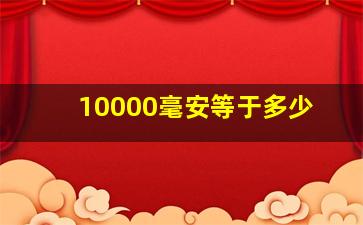 10000毫安等于多少